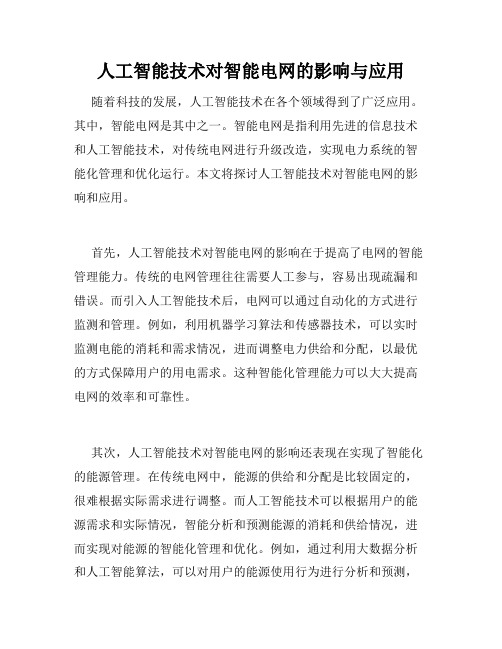 人工智能技术对智能电网的影响与应用

随着科技的发展，人工智能技术在各个领域得到了广泛应用。其中，智能电网是其中之一。智能电网是指利用先进的信息技术和人工智能技术，对传统电网进行升级改造，实现电力系统的智能化管理和优化运行。本文将探讨人工智能技术对智能电网的影响和应用。

首先，人工智能技术对智能电网的影响在于提高了电网的智能管理能力。传统的电网管理往往需要人工参与，容易出现疏漏和错误。而引入人工智能技术后，电网可以通过自动化的方式进行监测和管理。例如，利用机器学习算法和传感器技术，可以实时监测电能的消耗和需求情况，进而调整电力供给和分配，以最优的方式保障用户的用电需求。这种智能化管理能力可以大大提高电网的效率和可靠性。

其次，人工智能技术对智能电网的影响还表现在实现了智能化的能源管理。在传统电网中，能源的供给和分配是比较固定的，很难根据实际需求进行调整。而人工智能技术可以根据用户的能源需求和实际情况，智能分析和预测能源的消耗和供给情况，进而实现对能源的智能化管理和优化。例如，通过利用大数据分析和人工智能算法，可以对用户的能源使用行为进行分析和预测，